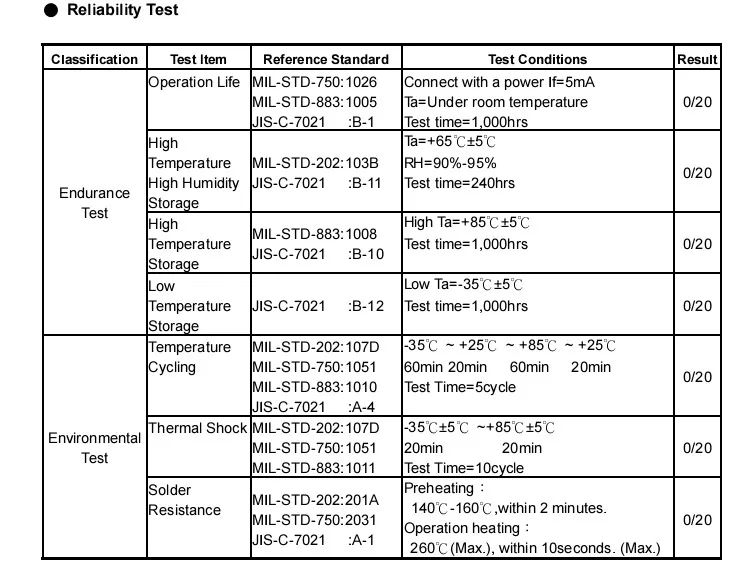 • Reliability Test

| Classification | Test Item | Reference Standard | Test Conditions | Result |
|---|---|---|---|---|
| Endurance Test | Operation Life | MIL-STD-750:1026 MIL-STD-883:1005 JIS-C-7021 :B-1 | Connect with a power If=5mA Ta=Under room temperature Test time=1,000hrs | 0/20 |
| | High Temperature High Humidity Storage | MIL-STD-202:103B JIS-C-7021 :B-11 | Ta=+65℃±5℃ RH=90%-95% Test time=240hrs | 0/20 |
| | High Temperature Storage | MIL-STD-883:1008 JIS-C-7021 :B-10 | High Ta=+85℃±5℃ Test time=1,000hrs | 0/20 |
| | Low Temperature Storage | JIS-C-7021 :B-12 | Low Ta=-35℃±5℃ Test time=1,000hrs | 0/20 |
| Environmental Test | Temperature Cycling | MIL-STD-202:107D MIL-STD-750:1051 MIL-STD-883:1010 JIS-C-7021 :A-4 | -35℃ ~ +25℃ ~ +85℃ ~ +25℃ 60min 20min 60min 20min Test Time=5cycle | 0/20 |
| | Thermal Shock | MIL-STD-202:107D MIL-STD-750:1051 MIL-STD-883:1011 | -35℃±5℃ ~+85℃±5℃ 20min 20min Test Time=10cycle | 0/20 |
| | Solder Resistance | MIL-STD-202:201A MIL-STD-750:2031 JIS-C-7021 :A-1 | Preheating : 140℃-160℃,within 2 minutes. Operation heating : 260℃(Max.), within 10seconds. (Max.) | 0/20 |